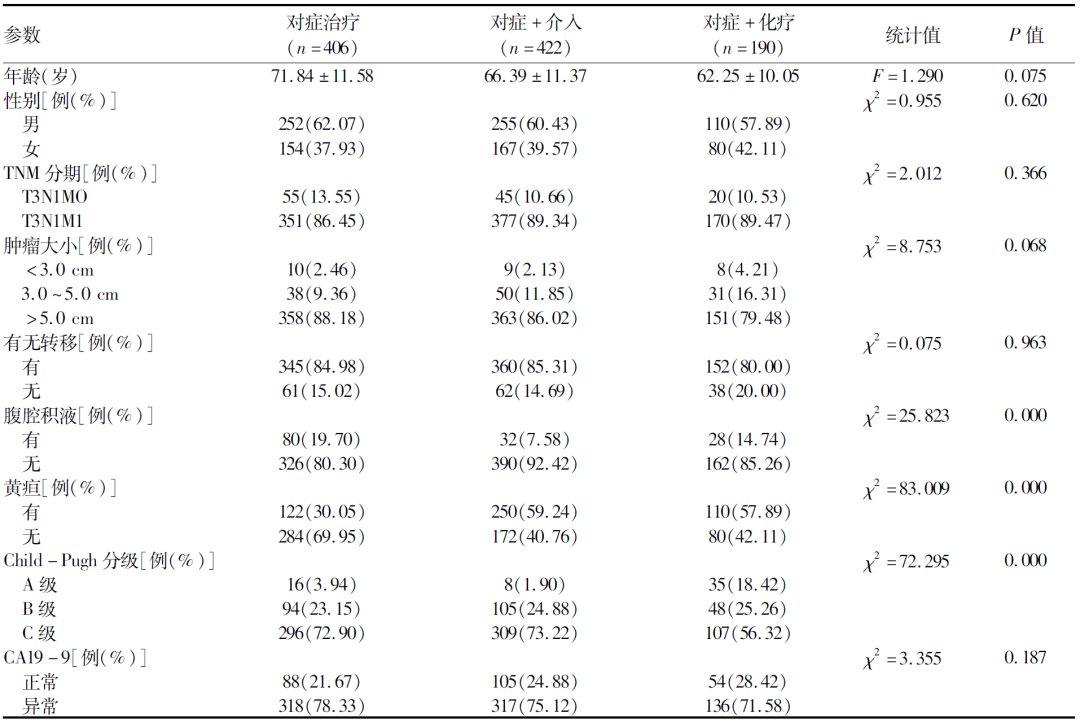 | 参数 | 对症治疗 ($n=406$) | 对症+介入 ($n=422$) | 对症+化疗 ($n=190$) | 统计值 | $P$ 值 |
|---|---|---|---|---|---|
| 年龄(岁) | $71.84 \pm 11.58$ | $66.39 \pm 11.37$ | $62.25 \pm 10.05$ | $F=1.290$ | 0.075 |
| 性别[例(%)] | | | | $\chi^2=0.955$ | 0.620 |
| 男 | 252(62.07) | 255(60.43) | 110(57.89) | | |
| 女 | 154(37.93) | 167(39.57) | 80(42.11) | | |
| TNM 分期[例(%)] | | | | $\chi^2=2.012$ | 0.366 |
| T3N1MO | 55(13.55) | 45(10.66) | 20(10.53) | | |
| T3N1M1 | 351(86.45) | 377(89.34) | 170(89.47) | | |
| 肿瘤大小[例(%)] | | | | $\chi^2=8.753$ | 0.068 |
| <3.0 cm | 10(2.46) | 9(2.13) | 8(4.21) | | |
| 3.0~5.0 cm | 38(9.36) | 50(11.85) | 31(16.31) | | |
| >5.0 cm | 358(88.18) | 363(86.02) | 151(79.48) | | |
| 有无转移[例(%)] | | | | $\chi^2=0.075$ | 0.963 |
| 有 | 345(84.98) | 360(85.31) | 152(80.00) | | |
| 无 | 61(15.02) | 62(14.69) | 38(20.00) | | |
| 腹腔积液[例(%)] | | | | $\chi^2=25.823$ | 0.000 |
| 有 | 80(19.70) | 32(7.58) | 28(14.74) | | |
| 无 | 326(80.30) | 390(92.42) | 162(85.26) | | |
| 黄疸[例(%)] | | | | $\chi^2=83.009$ | 0.000 |
| 有 | 122(30.05) | 250(59.24) | 110(57.89) | | |
| 无 | 284(69.95) | 172(40.76) | 80(42.11) | | |
| Child-Pugh 分级[例(%)] | | | | $\chi^2=72.295$ | 0.000 |
| A 级 | 16(3.94) | 8(1.90) | 35(18.42) | | |
| B 级 | 94(23.15) | 105(24.88) | 48(25.26) | | |
| C 级 | 296(72.90) | 309(73.22) | 107(56.32) | | |
| CA19-9[例(%)] | | | | $\chi^2=3.355$ | 0.187 |
| 正常 | 88(21.67) | 105(24.88) | 54(28.42) | | |
| 异常 | 318(78.33) | 317(75.12) | 136(71.58) | | |